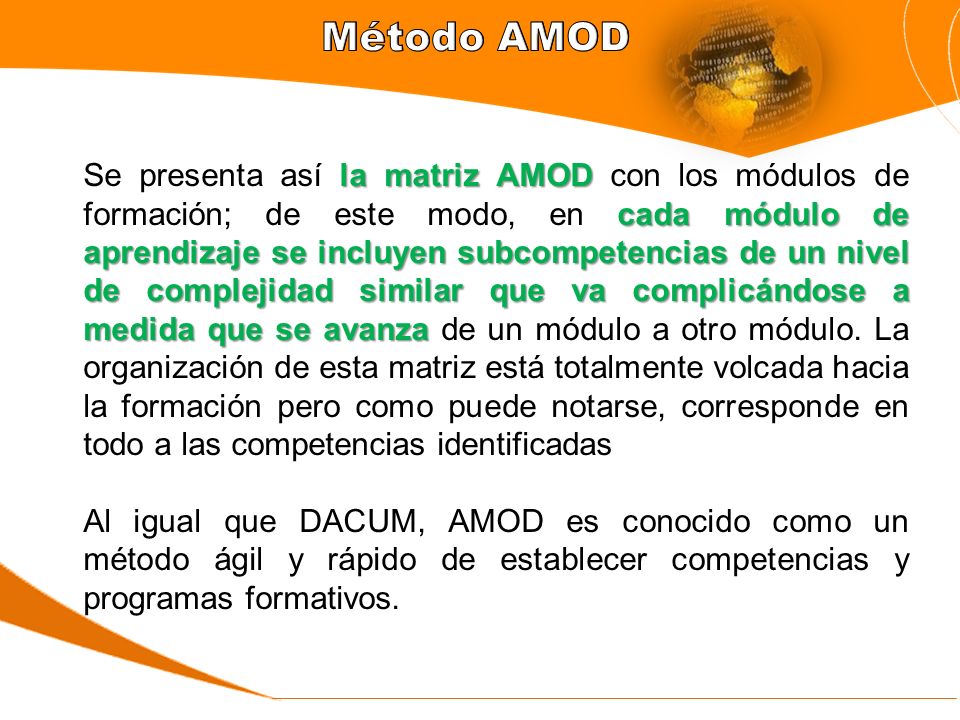 Método AMOD

Se presenta así la matriz AMOD con los módulos de formación; de este modo, en cada módulo de aprendizaje se incluyen subcompetencias de un nivel de complejidad similar que va complicándose a medida que se avanza de un módulo a otro módulo. La organización de esta matriz está totalmente volcada hacia la formación pero como puede notarse, corresponde en todo a las competencias identificadas

Al igual que DACUM, AMOD es conocido como un método ágil y rápido de establecer competencias y programas formativos.